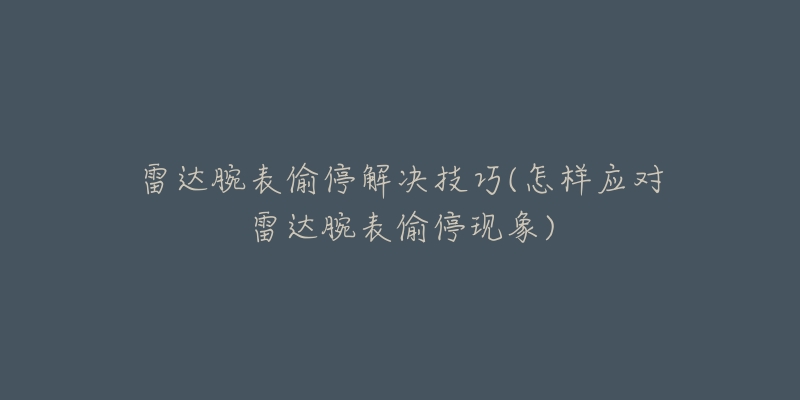 雷达腕表偷停解决技巧(怎样应对雷达腕表偷停现象)